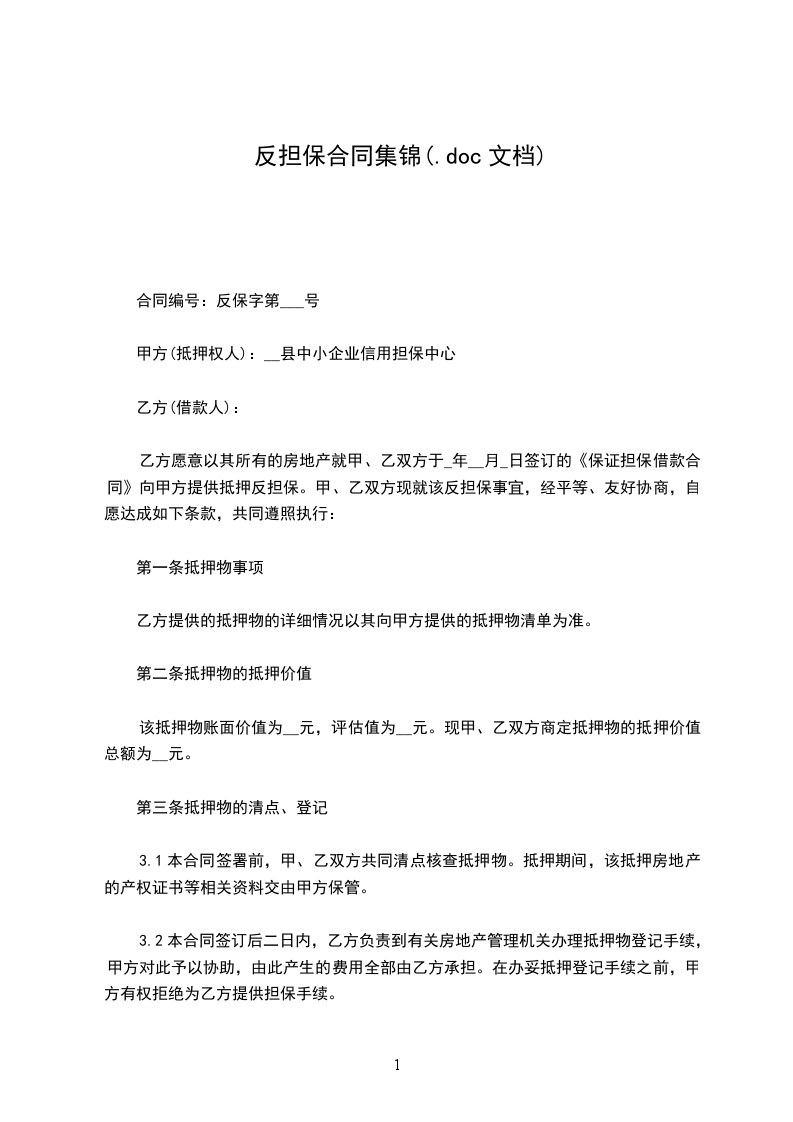 反担保合同集锦(.doc 文档)

合同编号：反保字第___号

甲方(抵押权人)：__县中小企业信用担保中心

乙方(借款人)：

乙方愿意以其所有的房地产就甲、乙双方于_年__月_日签订的《保证担保借款合同》向甲方提供抵押反担保。甲、乙双方现就该反担保事宜，经平等、友好协商，自愿达成如下条款，共同遵照执行：

第一条抵押物事项

乙方提供的抵押物的详细情况以其向甲方提供的抵押物清单为准。

第二条抵押物的抵押价值

该抵押物账面价值为__元，评估值为__元。现甲、乙双方商定抵押物的抵押价值总额为__元。

第三条抵押物的清点、登记

3.1 本合同签署前，甲、乙双方共同清点核查抵押物。抵押期间，该抵押房地产的产权证书等相关资料交由甲方保管。

3.2 本合同签订后二日内，乙方负责到有关房地产管理机关办理抵押物登记手续，甲方对此予以协助，由此产生的费用全部由乙方承担。在办妥抵押登记手续之前，甲方有权拒绝为乙方提供担保手续。

1